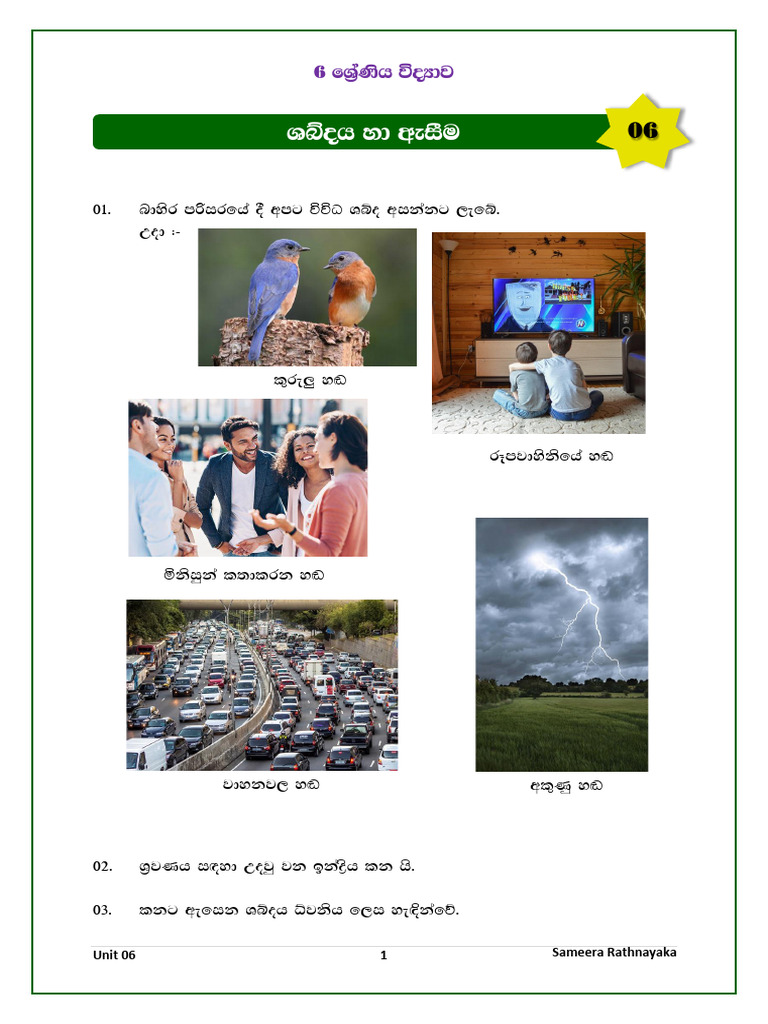 6 ශ්‍රේණිය විද්‍යාව

ශබ්දය හා ඇසීම

06

01. බාහිර පරිසරයේ දී අපට විවිධ ශබ්ද අසන්නට ලැබේ.

උදා :-

කුරුලු හඬ

රූපවාහිනියේ හඬ

මිනිසුන් කතාකරන හඬ

වාහනවල හඬ

අකුණු හඬ

02. ශ්‍රවණය සඳහා උදවු වන ඉන්ද්‍රිය කන යි.

03. කනට ඇසෙන ශබ්දය ධ්වනිය ලෙස හැඳින්වේ.

Unit 06
1
Sameera Rathnayaka